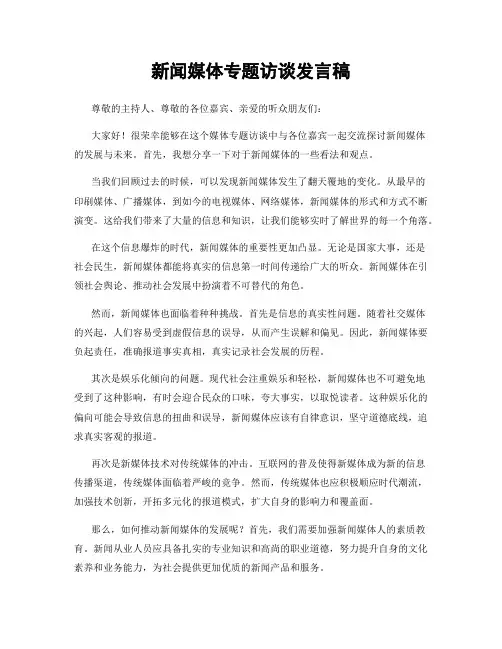 新闻媒体专题访谈发言稿

尊敬的主持人、尊敬的各位嘉宾、亲爱的听众朋友们：

大家好！很荣幸能够在这个媒体专题访谈中与各位嘉宾一起交流探讨新闻媒体的发展与未来。首先，我想分享一下对于新闻媒体的一些看法和观点。

当我们回顾过去的时候，可以发现新闻媒体发生了翻天覆地的变化。从最早的印刷媒体、广播媒体，到如今的电视媒体、网络媒体，新闻媒体的形式和方式不断演变。这给我们带来了大量的信息和知识，让我们能够实时了解世界的每一个角落。

在这个信息爆炸的时代，新闻媒体的重要性更加凸显。无论是国家大事，还是社会民生，新闻媒体都能将真实的信息第一时间传递给广大的听众。新闻媒体在引领社会舆论、推动社会发展中扮演着不可替代的角色。

然而，新闻媒体也面临着种种挑战。首先是信息的真实性问题。随着社交媒体的兴起，人们容易受到虚假信息的误导，从而产生误解和偏见。因此，新闻媒体要负起责任，准确报道事实真相，真实记录社会发展的历程。

其次是娱乐化倾向的问题。现代社会注重娱乐和轻松，新闻媒体也不可避免地受到了这种影响，有时会迎合民众的口味，夸大事实，以取悦读者。这种娱乐化的偏向可能会导致信息的扭曲和误导，新闻媒体应该有自律意识，坚守道德底线，追求真实客观的报道。

再次是新媒体技术对传统媒体的冲击。互联网的普及使得新媒体成为新的信息传播渠道，传统媒体面临着严峻的竞争。然而，传统媒体也应积极顺应时代潮流，加强技术创新，开拓多元化的报道模式，扩大自身的影响力和覆盖面。

那么，如何推动新闻媒体的发展呢？首先，我们需要加强新闻媒体人的素质教育。新闻从业人员应具备扎实的专业知识和高尚的职业道德，努力提升自身的文化素养和业务能力，为社会提供更加优质的新闻产品和服务。